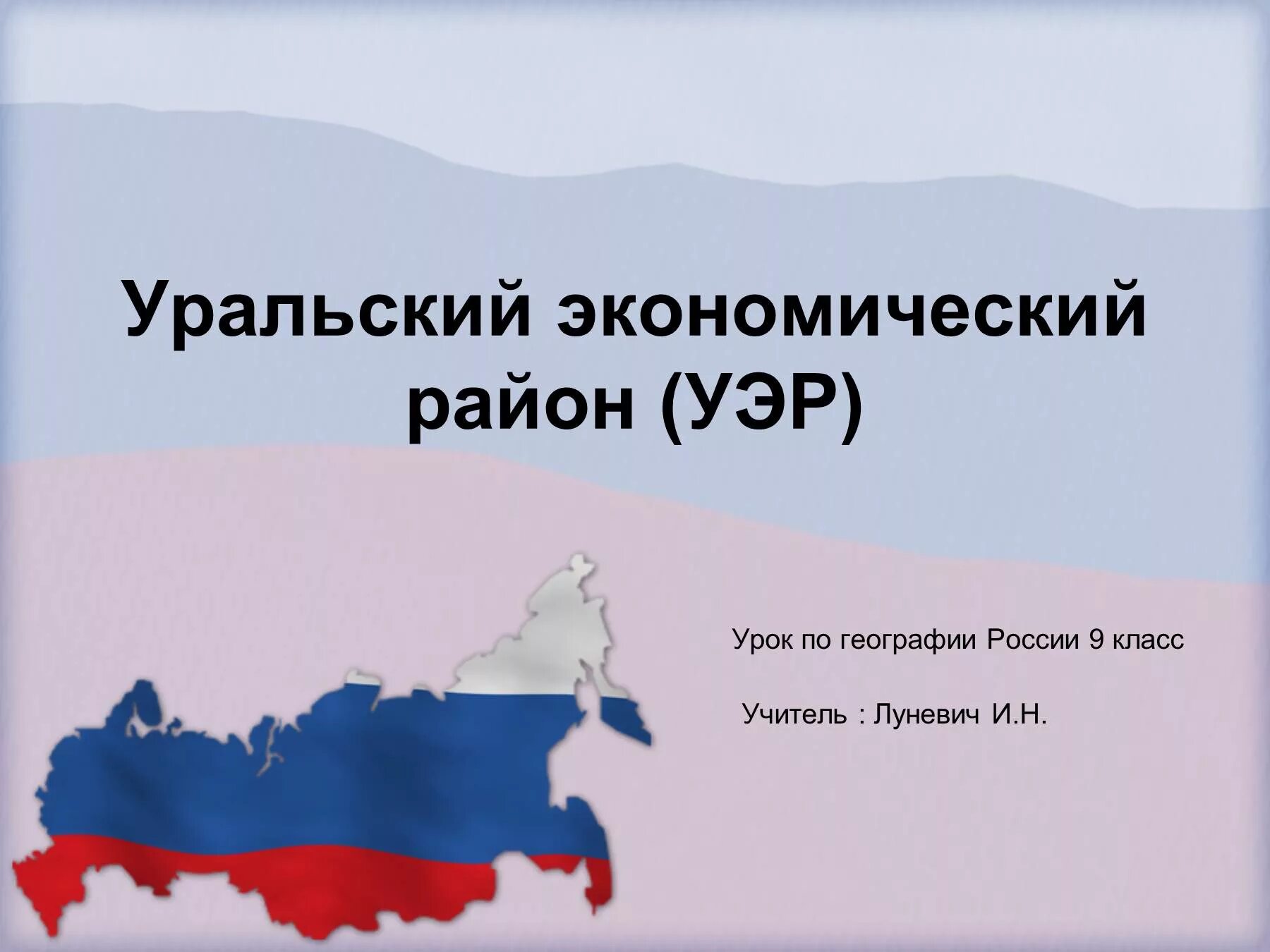 Уральский экономический район (УЭР)

Урок по географии России 9 класс

Учитель : Луневич И.Н.